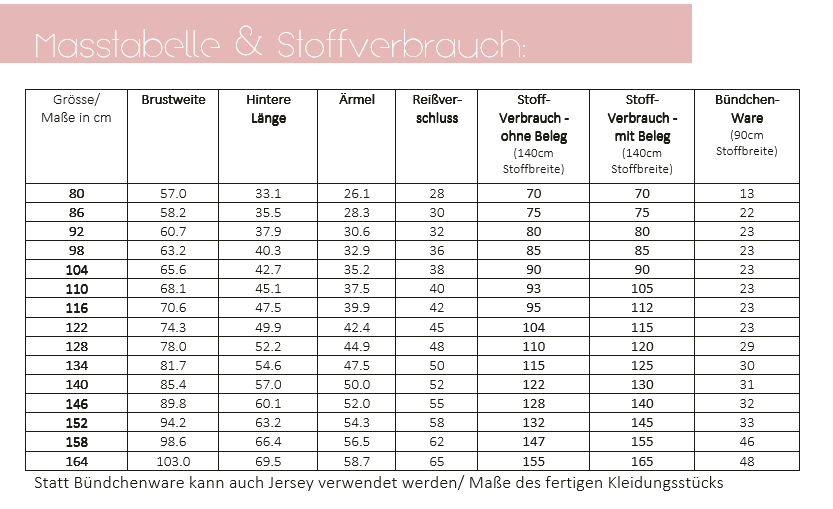 Masstabelle & Stoffverbrauch:

| Grösse/ Maße in cm | Brustweite | Hintere Länge | Ärmel | Reißverschluss | Stoff-Verbrauch - ohne Beleg (140cm Stoffbreite) | Stoff-Verbrauch - mit Beleg (140cm Stoffbreite) | Bündchen-Ware (90cm Stoffbreite) |
|---|---|---|---|---|---|---|---|
| 80 | 57.0 | 33.1 | 26.1 | 28 | 70 | 70 | 13 |
| 86 | 58.2 | 35.5 | 28.3 | 30 | 75 | 75 | 22 |
| 92 | 60.7 | 37.9 | 30.6 | 32 | 80 | 80 | 23 |
| 98 | 63.2 | 40.3 | 32.9 | 36 | 85 | 85 | 23 |
| 104 | 65.6 | 42.7 | 35.2 | 38 | 90 | 90 | 23 |
| 110 | 68.1 | 45.1 | 37.5 | 40 | 93 | 105 | 23 |
| 116 | 70.6 | 47.5 | 39.9 | 42 | 95 | 112 | 23 |
| 122 | 74.3 | 49.9 | 42.4 | 45 | 104 | 115 | 23 |
| 128 | 78.0 | 52.2 | 44.9 | 48 | 110 | 120 | 29 |
| 134 | 81.7 | 54.6 | 47.5 | 50 | 115 | 125 | 30 |
| 140 | 85.4 | 57.0 | 50.0 | 52 | 122 | 130 | 31 |
| 146 | 89.8 | 60.1 | 52.0 | 55 | 128 | 140 | 32 |
| 152 | 94.2 | 63.2 | 54.3 | 58 | 132 | 145 | 33 |
| 158 | 98.6 | 66.4 | 56.5 | 62 | 147 | 155 | 46 |
| 164 | 103.0 | 69.5 | 58.7 | 65 | 155 | 165 | 48 |

Statt Bündchenware kann auch Jersey verwendet werden/ Maße des fertigen Kleidungsstücks